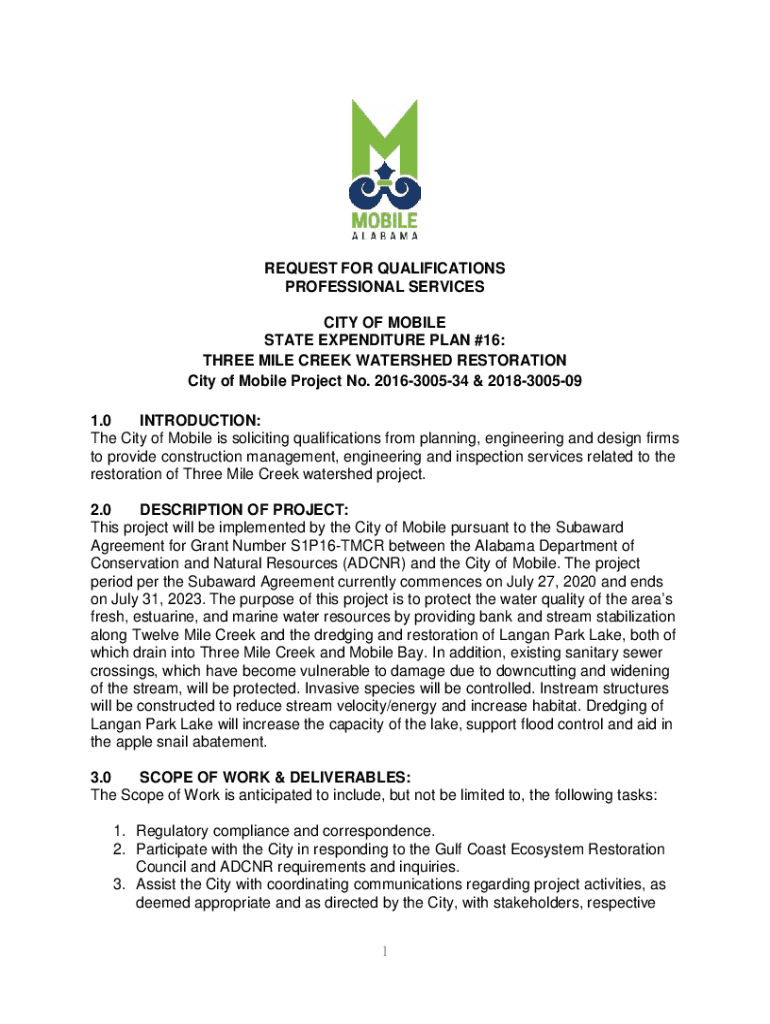 MOBILE
ALABAMA

REQUEST FOR QUALIFICATIONS
PROFESSIONAL SERVICES

CITY OF MOBILE
STATE EXPENDITURE PLAN #16:
THREE MILE CREEK WATERSHED RESTORATION
City of Mobile Project No. 2016-3005-34 & 2018-3005-09

1.0 INTRODUCTION:
The City of Mobile is soliciting qualifications from planning, engineering and design firms to provide construction management, engineering and inspection services related to the restoration of Three Mile Creek watershed project.

2.0 DESCRIPTION OF PROJECT:
This project will be implemented by the City of Mobile pursuant to the Subaward Agreement for Grant Number S1P16-TMCR between the Alabama Department of Conservation and Natural Resources (ADCNR) and the City of Mobile. The project period per the Subaward Agreement currently commences on July 27, 2020 and ends on July 31, 2023. The purpose of this project is to protect the water quality of the area's fresh, estuarine, and marine water resources by providing bank and stream stabilization along Twelve Mile Creek and the dredging and restoration of Langan Park Lake, both of which drain into Three Mile Creek and Mobile Bay. In addition, existing sanitary sewer crossings, which have become vulnerable to damage due to downcutting and widening of the stream, will be protected. Invasive species will be controlled. Instream structures will be constructed to reduce stream velocity/energy and increase habitat. Dredging of Langan Park Lake will increase the capacity of the lake, support flood control and aid in the apple snail abatement.

3.0 SCOPE OF WORK & DELIVERABLES:
The Scope of Work is anticipated to include, but not be limited to, the following tasks:

1. Regulatory compliance and correspondence.
2. Participate with the City in responding to the Gulf Coast Ecosystem Restoration Council and ADCNR requirements and inquiries.
3. Assist the City with coordinating communications regarding project activities, as deemed appropriate and as directed by the City, with stakeholders, respective

1